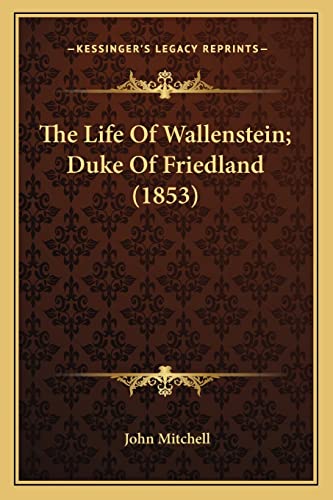 —KESSINGER'S LEGACY REPRINTS—

The Life Of Wallenstein; Duke Of Friedland (1853)

John Mitchell